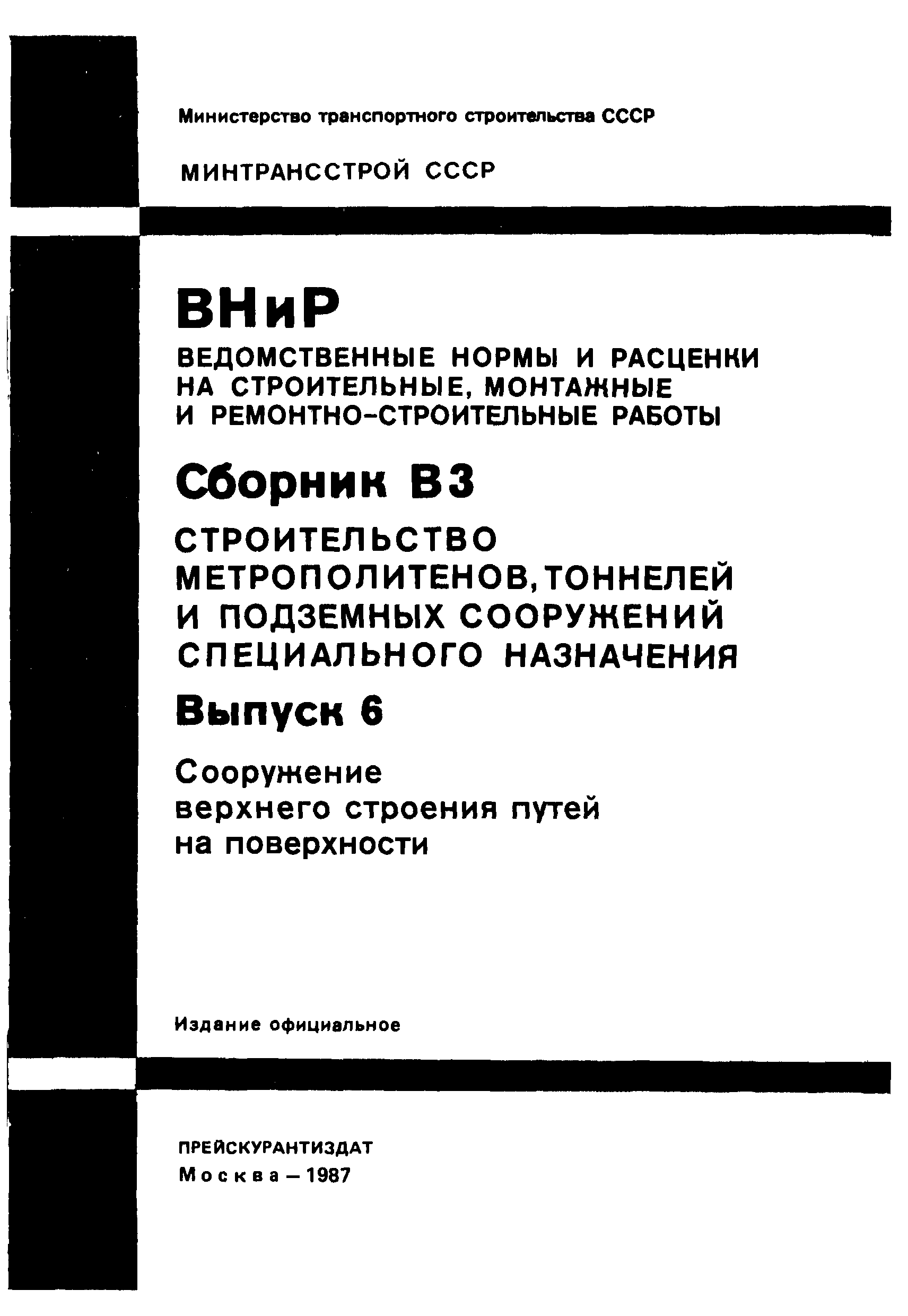 Министерство транспортного строительства СССР

МИНТРАНССТРОЙ СССР

ВНиР

ВЕДОМСТВЕННЫЕ НОРМЫ И РАСЦЕНКИ НА СТРОИТЕЛЬНЫЕ, МОНТАЖНЫЕ И РЕМОНТНО-СТРОИТЕЛЬНЫЕ РАБОТЫ

Сборник В3

СТРОИТЕЛЬСТВО МЕТРОПОЛИТЕНОВ, ТОННЕЛЕЙ И ПОДЗЕМНЫХ СООРУЖЕНИЙ СПЕЦИАЛЬНОГО НАЗНАЧЕНИЯ

Выпуск 6

Сооружение верхнего строения путей на поверхности

Издание официальное

ПРЕЙСКУРАНТИЗДАТ
Москва — 1987